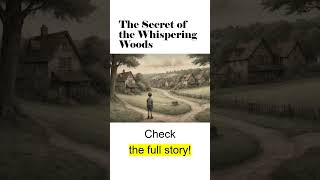 The Secret of the Whispering Woods

Check

the full story!